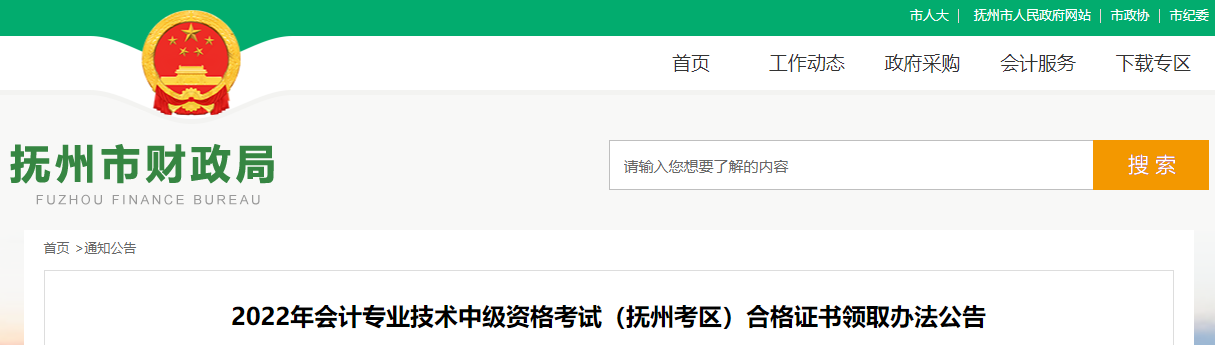 市人大 | 抚州市人民政府网站 | 市政协 | 市纪委

首页 工作动态 政府采购 会计服务 下载专区

抚州市财政局
FUZHOU FINANCE BUREAU

请输入您想要了解的内容

搜索

首页 >通知公告

2022年会计专业技术中级资格考试（抚州考区）合格证书领取办法公告